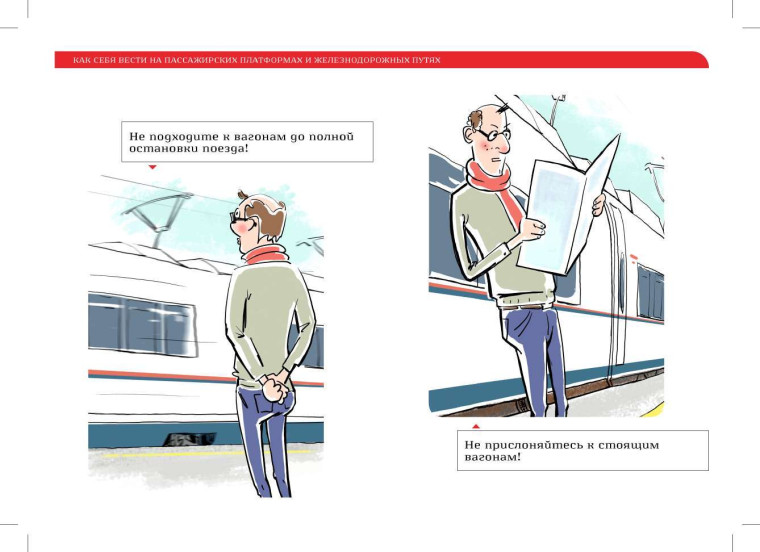 КАК СЕБЯ ВЕСТИ НА ПАССАЖИРСКИХ ПЛАТФОРМАХ И ЖЕЛЕЗНОДОРОЖНЫХ ПУТЯХ

Не подходите к вагонам до полной остановки поезда!

Не прислоняйтесь к стоящим вагонам!